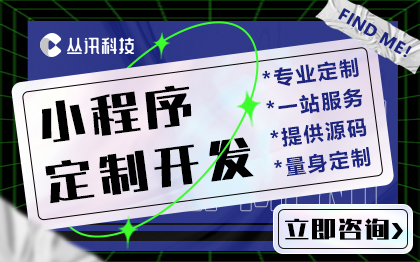 丛讯科技

FIND ME!

小程序
定制开发

*专业定制
*一站服务
*提供源码
*量身定制

立即咨询>